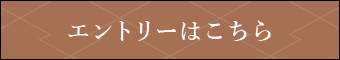 エントリーはこちら